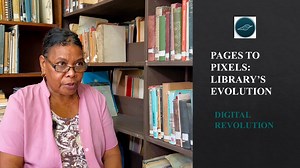 PAGES TO PIXELS: LIBRARY'S EVOLUTION

DIGITAL REVOLUTION